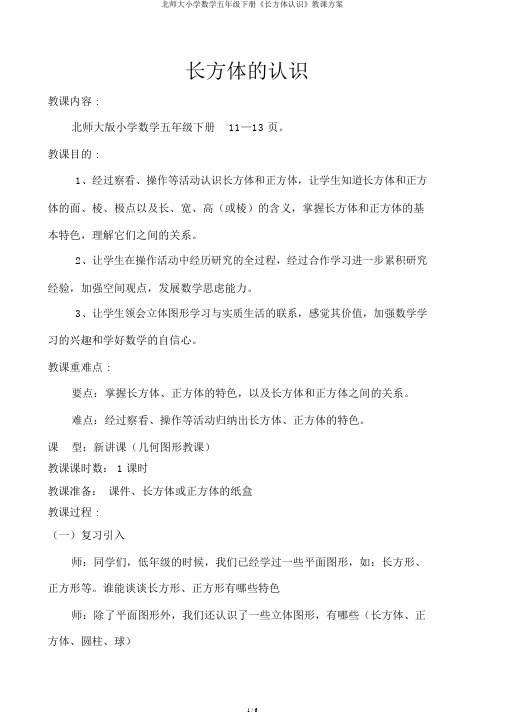 北师大小学数学五年级下册《长方体认识》教课方案

长方体的认识

教课内容：

北师大版小学数学五年级下册 11—13 页。

教课目的：

1、经过察看、操作等活动认识长方体和正方体，让学生知道长方体和正方体的面、棱、极点以及长、宽、高（或棱）的含义，掌握长方体和正方体的基本特色，理解它们之间的关系。

2、让学生在操作活动中经历研究的全过程，经过合作学习进一步累积研究经验，加强空间观点，发展数学思虑能力。

3、让学生领会立体图形学习与实质生活的联系，感觉其价值，加强数学学习的兴趣和学好数学的自信心。

教课重难点：

要点：掌握长方体、正方体的特色，以及长方体和正方体之间的关系。

难点：经过察看、操作等活动归纳出长方体、正方体的特色。

课 型：新讲课（几何图形教课）

教课课时数： 1 课时

教课准备： 课件、长方体或正方体的纸盒

教课过程：

（一）复习引入

师：同学们，低年级的时候，我们已经学过一些平面图形，如：长方形、正方形等。谁能谈谈长方形、正方形有哪些特色

师：除了平面图形外，我们还认识了一些立体图形，有哪些（长方体、正方体、圆柱、球）

1 / 6